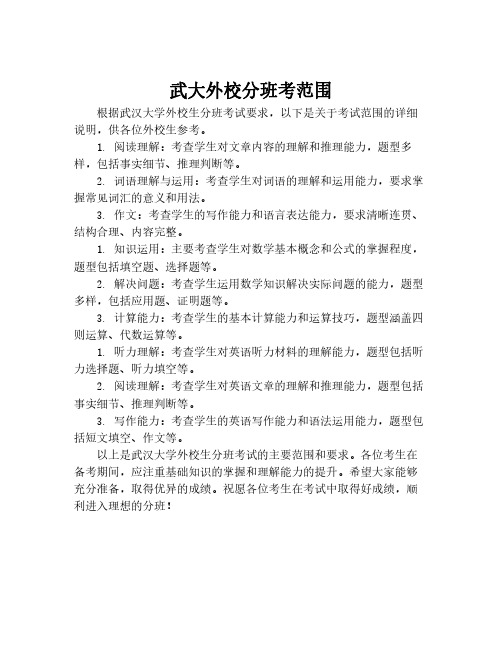 武大外校分班考范围

根据武汉大学外校生分班考试要求，以下是关于考试范围的详细说明，供各位外校生参考。

1. 阅读理解：考查学生对文章内容的理解和推理能力，题型多样，包括事实细节、推理判断等。

2. 词语理解与运用：考查学生对词语的理解和运用能力，要求掌握常见词汇的意义和用法。

3. 作文：考查学生的写作能力和语言表达能力，要求清晰连贯、结构合理、内容完整。

1. 知识运用：主要考查学生对数学基本概念和公式的掌握程度，题型包括填空题、选择题等。

2. 解决问题：考查学生运用数学知识解决实际问题的能力，题型多样，包括应用题、证明题等。

3. 计算能力：考查学生的基本计算能力和运算技巧，题型涵盖四则运算、代数运算等。

1. 听力理解：考查学生对英语听力材料的理解能力，题型包括听力选择题、听力填空等。

2. 阅读理解：考查学生对英语文章的理解和推理能力，题型包括事实细节、推理判断等。

3. 写作能力：考查学生的英语写作能力和语法运用能力，题型包括短文填空、作文等。

以上是武汉大学外校生分班考试的主要范围和要求。各位考生在备考期间，应注重基础知识的掌握和理解能力的提升。希望大家能够充分准备，取得优异的成绩。祝愿各位考生在考试中取得好成绩，顺利进入理想的分班！